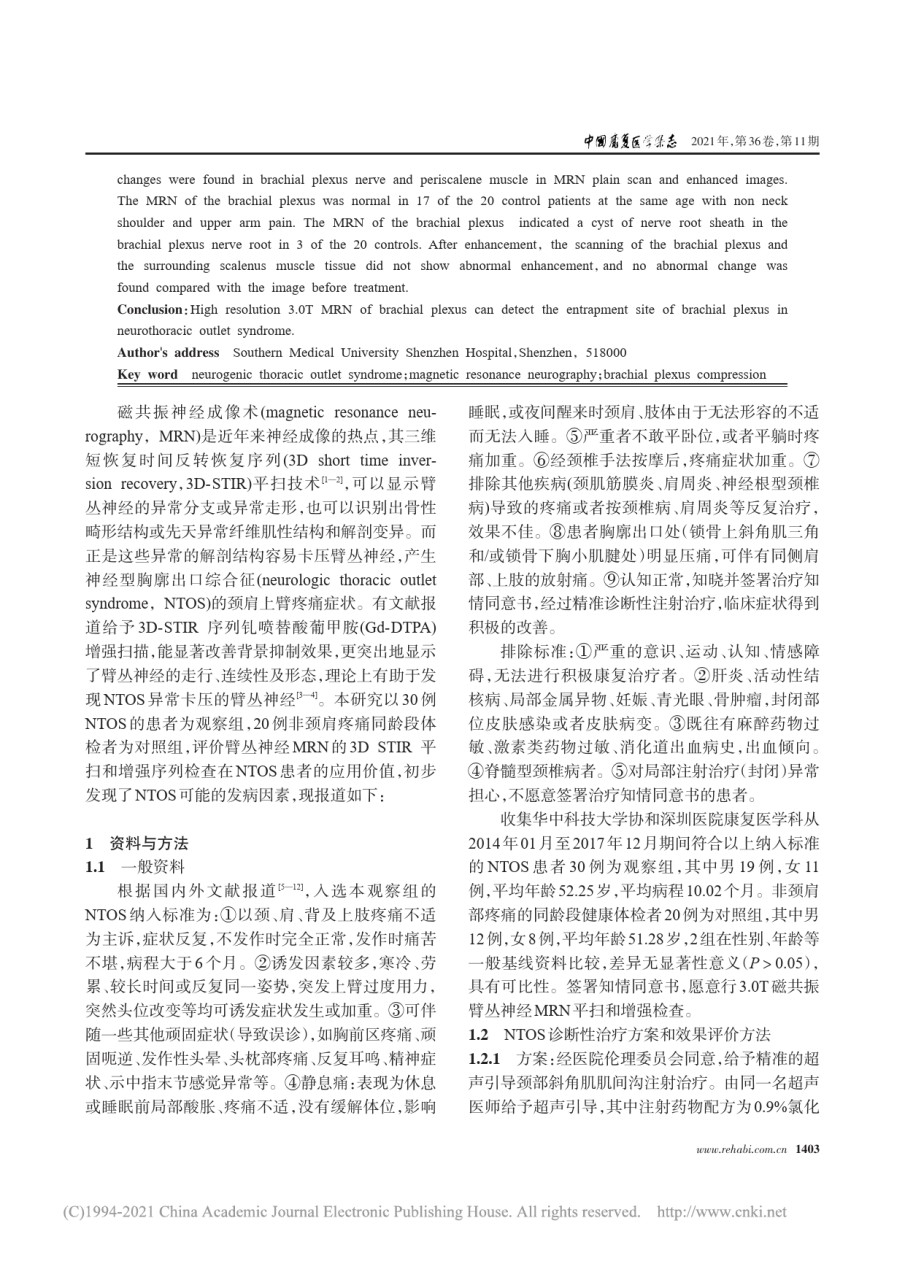 中国康复医学杂志 2021年，第36卷，第11期

changes were found in brachial plexus nerve and periscalene muscle in MRN plain scan and enhanced images. The MRN of the brachial plexus was normal in 17 of the 20 control patients at the same age with non neck shoulder and upper arm pain. The MRN of the brachial plexus indicated a cyst of nerve root sheath in the brachial plexus nerve root in 3 of the 20 controls. After enhancement, the scanning of the brachial plexus and the surrounding scalenus muscle tissue did not show abnormal enhancement, and no abnormal change was found compared with the image before treatment.

Conclusion: High resolution 3.0T MRN of brachial plexus can detect the entrapment site of brachial plexus in neurothoracic outlet syndrome.

Author's address Southern Medical University Shenzhen Hospital, Shenzhen, 518000

Key word neurogenic thoracic outlet syndrome; magnetic resonance neurography; brachial plexus compression

磁共振神经成像术(magnetic resonance neurography, MRN)是近年来神经成像的热点，其三维短恢复时间反转恢复序列(3D short time inversion recovery, 3D-STIR)平扫技术$^{[1-2]}$，可以显示臂丛神经的异常分支或异常走形，也可以识别出骨性畸形结构或先天异常纤维肌性结构和解剖变异。而正是这些异常的解剖结构容易卡压臂丛神经，产生神经型胸廓出口综合征(neurologic thoracic outlet syndrome, NTOS)的颈肩上臂疼痛症状。有文献报道给予3D-STIR 序列钆喷替酸葡甲胺(Gd-DTPA)增强扫描，能显著改善背景抑制效果，更突出地显示了臂丛神经的走行、连续性及形态，理论上有助于发现NTOS异常卡压的臂丛神经$^{[3-4]}$。本研究以30例NTOS的患者为观察组，20例非颈肩疼痛同龄段体检者为对照组，评价臂丛神经MRN的3D STIR 平扫和增强序列检查在NTOS患者的应用价值，初步发现了NTOS可能的发病因素，现报道如下：

1 资料与方法

1.1 一般资料

根据国内外文献报道$^{[5-12]}$，入选本观察组的NTOS纳入标准为：①以颈、肩、背及上肢疼痛不适为主诉，症状反复，不发作时完全正常，发作时痛苦不堪，病程大于6个月。②诱发因素较多，寒冷、劳累、较长时间或反复同一姿势，突发上臂过度用力，突然头位改变等均可诱发症状发生或加重。③可伴随一些其他顽固症状(导致误诊)，如胸前区疼痛、顽固呃逆、发作性头晕、头枕部疼痛、反复耳鸣、精神症状、示中指末节感觉异常等。④静息痛：表现为休息或睡眠前局部酸胀、疼痛不适，没有缓解体位，影响睡眠，或夜间醒来时颈肩、肢体由于无法形容的不适而无法入睡。⑤严重者不敢平卧位，或者平躺时疼痛加重。⑥经颈椎手法按摩后，疼痛症状加重。⑦排除其他疾病(颈肌筋膜炎、肩周炎、神经根型颈椎病)导致的疼痛或者按颈椎病、肩周炎等反复治疗，效果不佳。⑧患者胸廓出口处(锁骨上斜角肌三角和/或锁骨下胸小肌腱处)明显压痛，可伴有同侧肩部、上肢的放射痛。⑨认知正常，知晓并签署治疗知情同意书，经过精准诊断性注射治疗，临床症状得到积极的改善。

排除标准：①严重的意识、运动、认知、情感障碍，无法进行积极康复治疗者。②肝炎、活动性结核病、局部金属异物、妊娠、青光眼、骨肿瘤，封闭部位皮肤感染或者皮肤病变。③既往有麻醉药物过敏、激素类药物过敏、消化道出血病史，出血倾向。④脊髓型颈椎病者。⑤对局部注射治疗(封闭)异常担心，不愿意签署治疗知情同意书的患者。

收集华中科技大学协和深圳医院康复医学科从2014年01月至2017年12月期间符合以上纳入标准的NTOS患者30例为观察组，其中男19例，女11例，平均年龄52.25岁，平均病程10.02个月。非颈肩部疼痛的同龄段健康体检者20例为对照组，其中男12例，女8例，平均年龄51.28岁，2组在性别、年龄等一般基线资料比较，差异无显著性意义($P>0.05$)，具有可比性。签署知情同意书，愿意行3.0T磁共振臂丛神经MRN平扫和增强检查。

1.2 NTOS诊断性治疗方案和效果评价方法

1.2.1 方案：经医院伦理委员会同意，给予精准的超声引导颈部斜角肌肌间沟注射治疗。由同一名超声医师给予超声引导，其中注射药物配方为0.9%氯化

www.rehabi.com.cn 1403

(C)1994-2021 China Academic Journal Electronic Publishing House. All rights reserved. http://www.cnki.net